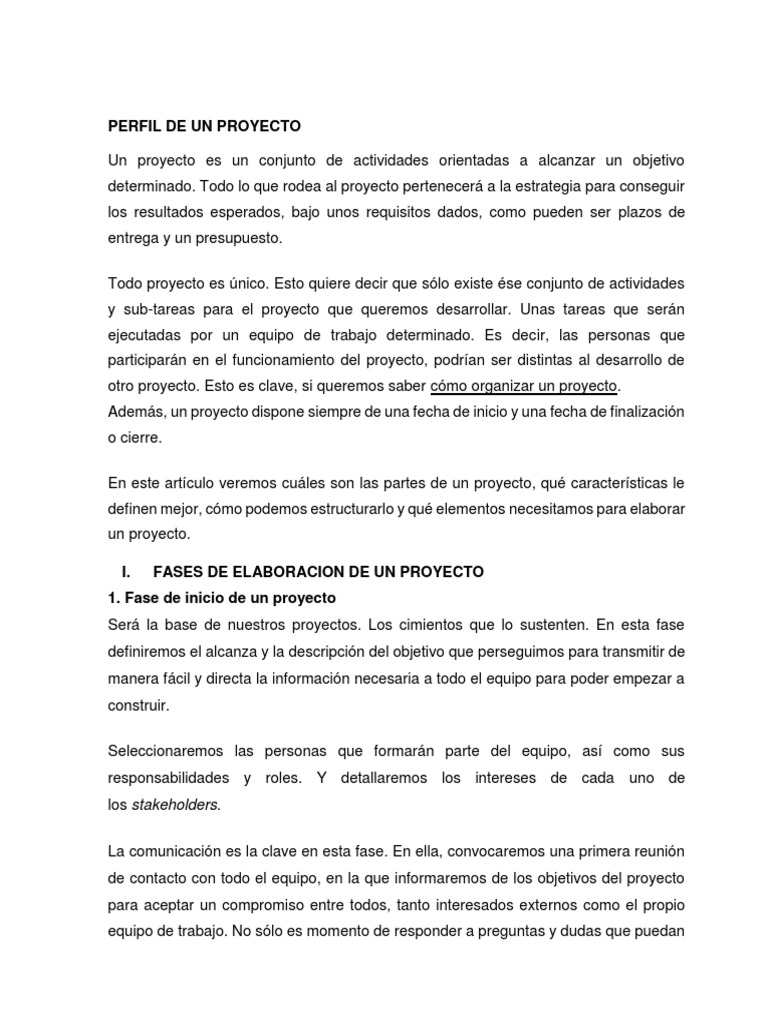 PERFIL DE UN PROYECTO

Un proyecto es un conjunto de actividades orientadas a alcanzar un objetivo determinado. Todo lo que rodea al proyecto pertenecerá a la estrategia para conseguir los resultados esperados, bajo unos requisitos dados, como pueden ser plazos de entrega y un presupuesto.

Todo proyecto es único. Esto quiere decir que sólo existe ése conjunto de actividades y sub-tareas para el proyecto que queremos desarrollar. Unas tareas que serán ejecutadas por un equipo de trabajo determinado. Es decir, las personas que participarán en el funcionamiento del proyecto, podrían ser distintas al desarrollo de otro proyecto. Esto es clave, si queremos saber cómo organizar un proyecto.
Además, un proyecto dispone siempre de una fecha de inicio y una fecha de finalización o cierre.

En este artículo veremos cuáles son las partes de un proyecto, qué características le definen mejor, cómo podemos estructurarlo y qué elementos necesitamos para elaborar un proyecto.

I. FASES DE ELABORACION DE UN PROYECTO

1. Fase de inicio de un proyecto

Será la base de nuestros proyectos. Los cimientos que lo sustenten. En esta fase definiremos el alcanza y la descripción del objetivo que perseguimos para transmitir de manera fácil y directa la información necesaria a todo el equipo para poder empezar a construir.

Seleccionaremos las personas que formarán parte del equipo, así como sus responsabilidades y roles. Y detallaremos los intereses de cada uno de los stakeholders.

La comunicación es la clave en esta fase. En ella, convocaremos una primera reunión de contacto con todo el equipo, en la que informaremos de los objetivos del proyecto para aceptar un compromiso entre todos, tanto interesados externos como el propio equipo de trabajo. No sólo es momento de responder a preguntas y dudas que puedan